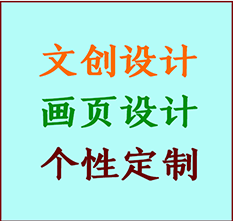 文创设计
画页设计
个性定制